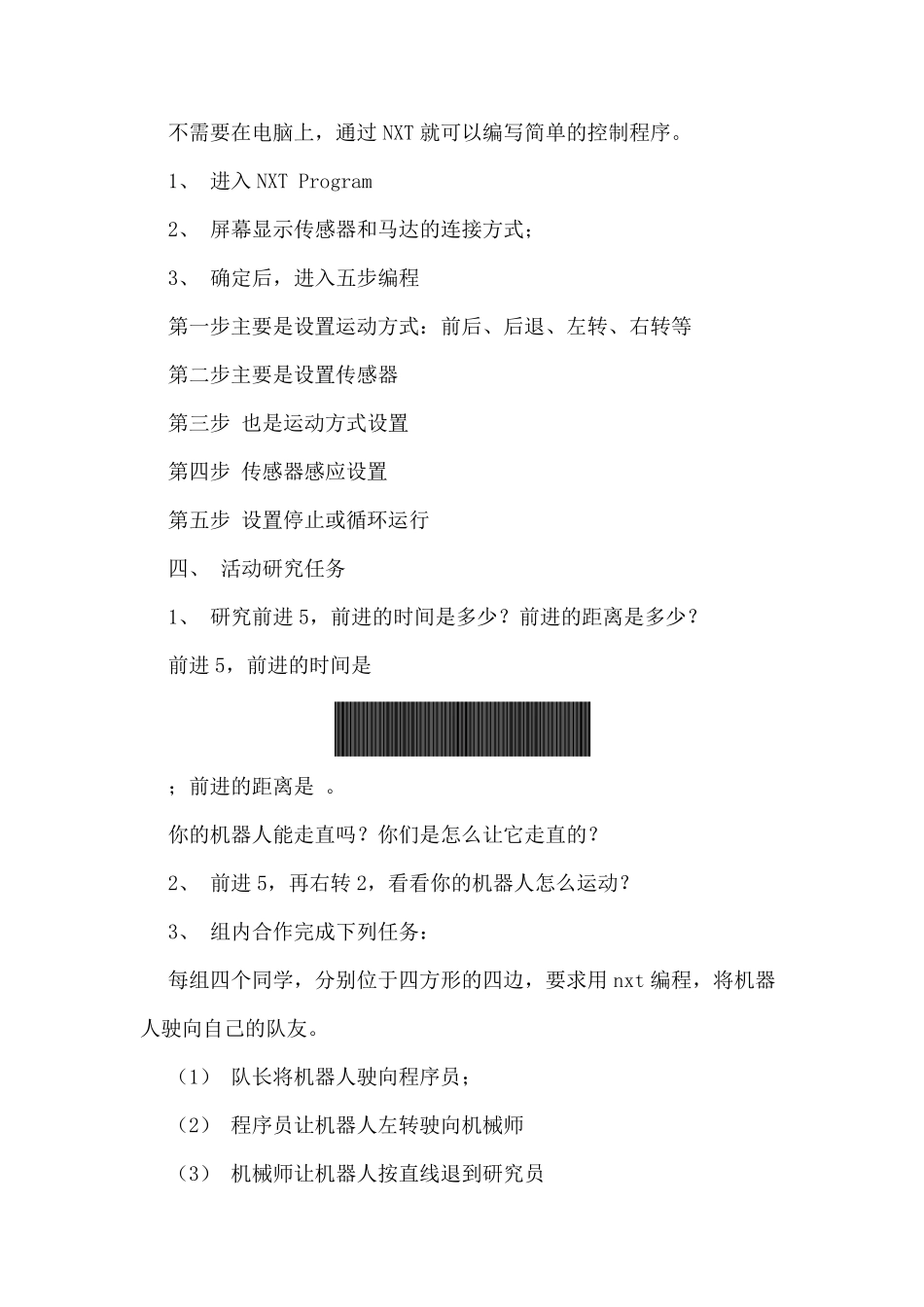 不需要在电脑上，通过 NXT 就可以编写简单的控制程序。

1、 进入 NXT Program

2、 屏幕显示传感器和马达的连接方式；

3、 确定后，进入五步编程

第一步主要是设置运动方式：前后、后退、左转、右转等

第二步主要是设置传感器

第三步 也是运动方式设置

第四步 传感器感应设置

第五步 设置停止或循环运行

四、 活动研究任务

1、 研究前进 5，前进的时间是多少？前进的距离是多少？

前进 5，前进的时间是

；前进的距离是 。

你的机器人能走直吗？你们是怎么让它走直的？

2、 前进 5，再右转 2，看看你的机器人怎么运动？

3、 组内合作完成下列任务：

每组四个同学，分别位于四方形的四边，要求用 nxt 编程，将机器人驶向自己的队友。

（1） 队长将机器人驶向程序员；

（2） 程序员让机器人左转驶向机械师

（3） 机械师让机器人按直线退到研究员